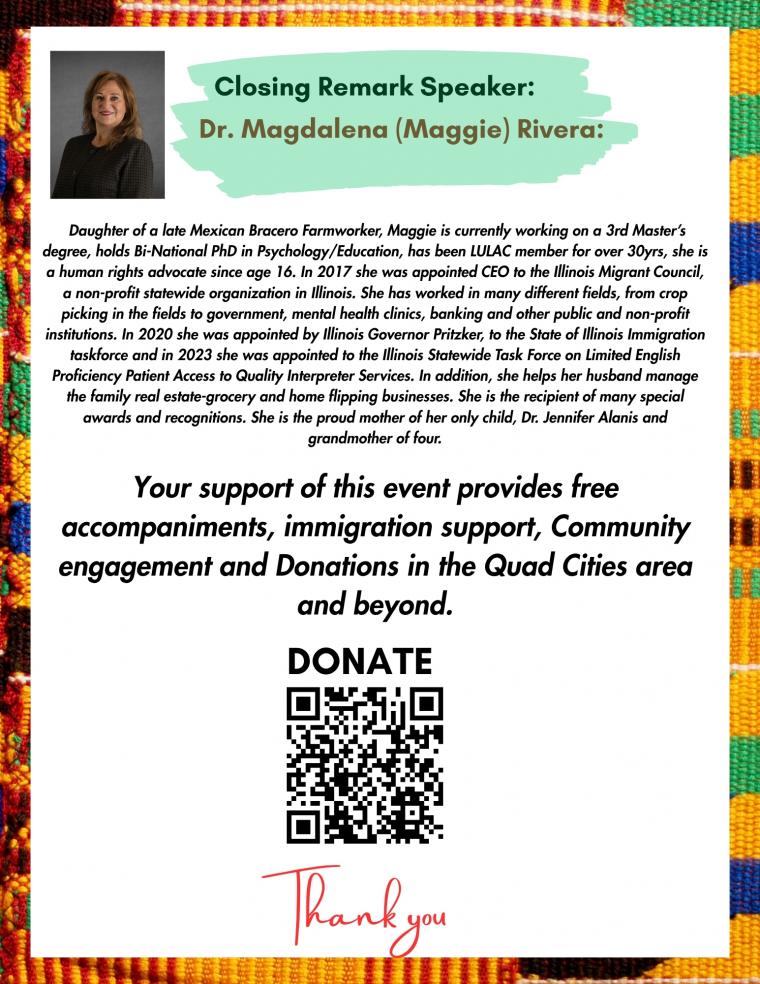 Closing Remark Speaker:
Dr. Magdalena (Maggie) Rivera:

Daughter of a late Mexican Bracero Farmworker, Maggie is currently working on a 3rd Master's degree, holds Bi-National PhD in Psychology/Education, has been LULAC member for over 30yrs, she is a human rights advocate since age 16. In 2017 she was appointed CEO to the Illinois Migrant Council, a non-profit statewide organization in Illinois. She has worked in many different fields, from crop picking in the fields to government, mental health clinics, banking and other public and non-profit institutions. In 2020 she was appointed by Illinois Governor Pritzker, to the State of Illinois Immigration taskforce and in 2023 she was appointed to the Illinois Statewide Task Force on Limited English Proficiency Patient Access to Quality Interpreter Services. In addition, she helps her husband manage the family real estate-grocery and home flipping businesses. She is the recipient of many special awards and recognitions. She is the proud mother of her only child, Dr. Jennifer Alanis and grandmother of four.

Your support of this event provides free accompaniments, immigration support, Community engagement and Donations in the Quad Cities area and beyond.

DONATE

Thank you